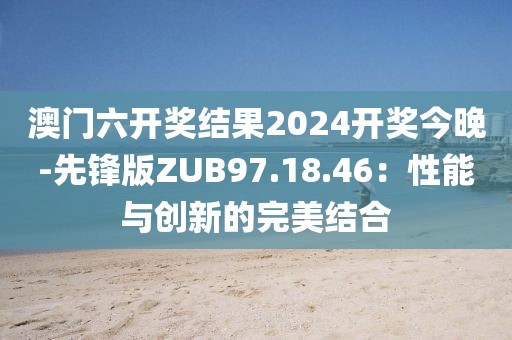 澳门六开奖结果2024开奖今晚-先锋版ZUB97.18.46：性能与创新的完美结合